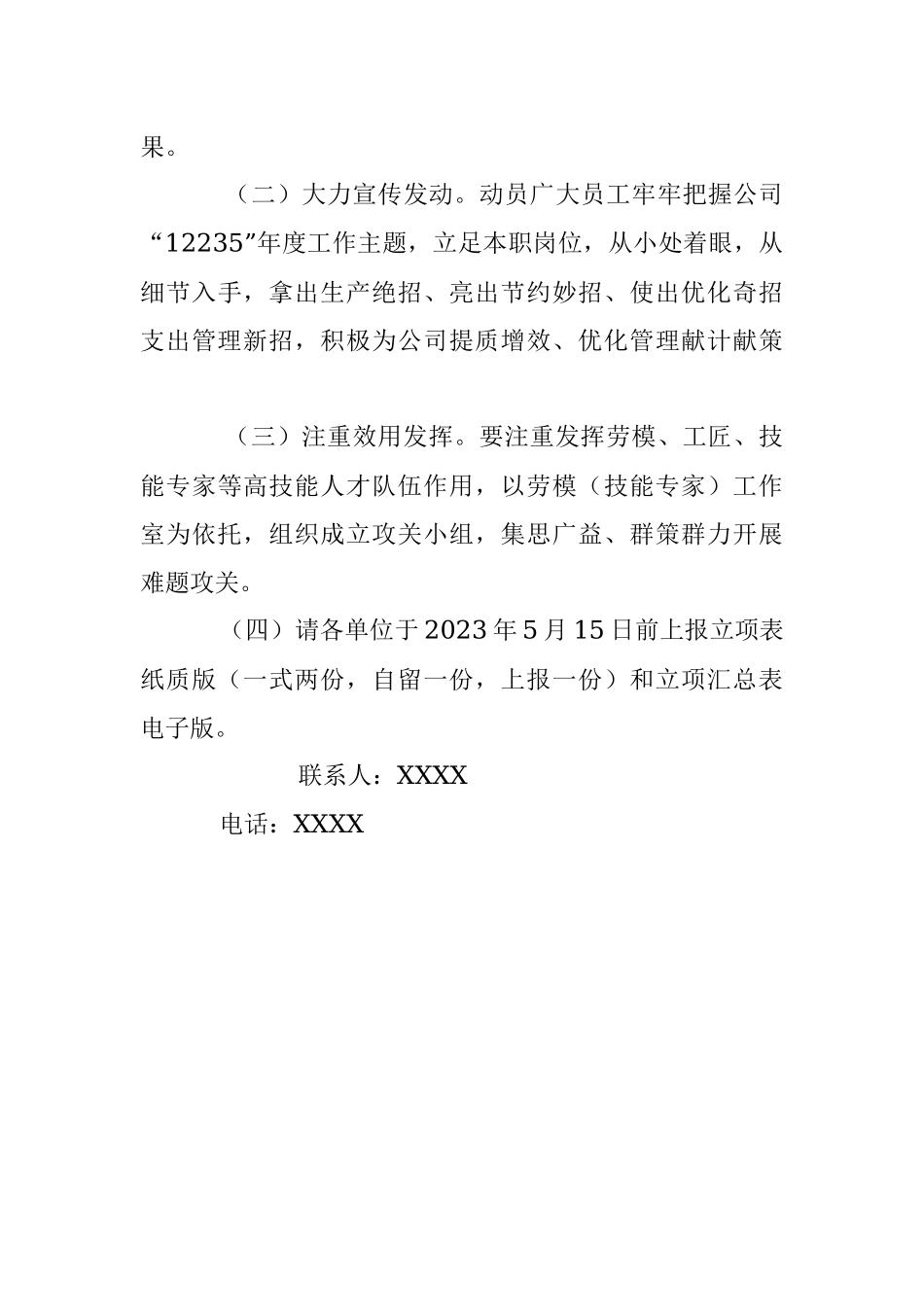 果。

（二）大力宣传发动。动员广大员工牢牢把握公司“12235”年度工作主题，立足本职岗位，从小处着眼，从细节入手，拿出生产绝招、亮出节约妙招、使出优化奇招支出管理新招，积极为公司提质增效、优化管理献计献策

（三）注重效用发挥。要注重发挥劳模、工匠、技能专家等高技能人才队伍作用，以劳模（技能专家）工作室为依托，组织成立攻关小组，集思广益、群策群力开展难题攻关。

（四）请各单位于2023年5月15日前上报立项表纸质版（一式两份，自留一份，上报一份）和立项汇总表电子版。

联系人：XXXX

电话：XXXX